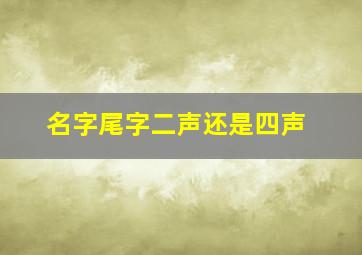 名字尾字二声还是四声